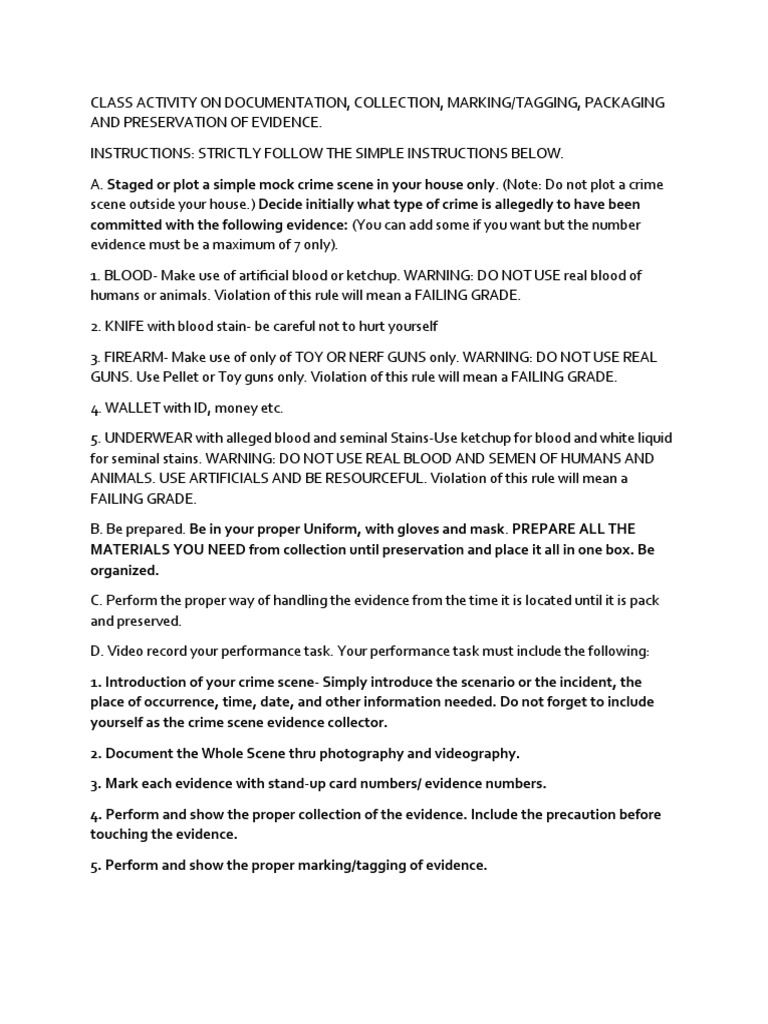 CLASS ACTIVITY ON DOCUMENTATION, COLLECTION, MARKING/TAGGING, PACKAGING AND PRESERVATION OF EVIDENCE.

INSTRUCTIONS: STRICTLY FOLLOW THE SIMPLE INSTRUCTIONS BELOW.

A. Staged or plot a simple mock crime scene in your house only. (Note: Do not plot a crime scene outside your house.) Decide initially what type of crime is allegedly to have been committed with the following evidence: (You can add some if you want but the number evidence must be a maximum of 7 only).

1. BLOOD- Make use of artificial blood or ketchup. WARNING: DO NOT USE real blood of humans or animals. Violation of this rule will mean a FAILING GRADE.

2. KNIFE with blood stain- be careful not to hurt yourself

3. FIREARM- Make use of only of TOY OR NERF GUNS only. WARNING: DO NOT USE REAL GUNS. Use Pellet or Toy guns only. Violation of this rule will mean a FAILING GRADE.

4. WALLET with ID, money etc.

5. UNDERWEAR with alleged blood and seminal Stains-Use ketchup for blood and white liquid for seminal stains. WARNING: DO NOT USE REAL BLOOD AND SEMEN OF HUMANS AND ANIMALS. USE ARTIFICIALS AND BE RESOURCEFUL. Violation of this rule will mean a FAILING GRADE.

B. Be prepared. Be in your proper Uniform, with gloves and mask. PREPARE ALL THE MATERIALS YOU NEED from collection until preservation and place it all in one box. Be organized.

C. Perform the proper way of handling the evidence from the time it is located until it is pack and preserved.

D. Video record your performance task. Your performance task must include the following:

1. Introduction of your crime scene- Simply introduce the scenario or the incident, the place of occurrence, time, date, and other information needed. Do not forget to include yourself as the crime scene evidence collector.

2. Document the Whole Scene thru photography and videography.

3. Mark each evidence with stand-up card numbers/ evidence numbers.

4. Perform and show the proper collection of the evidence. Include the precaution before touching the evidence.

5. Perform and show the proper marking/tagging of evidence.